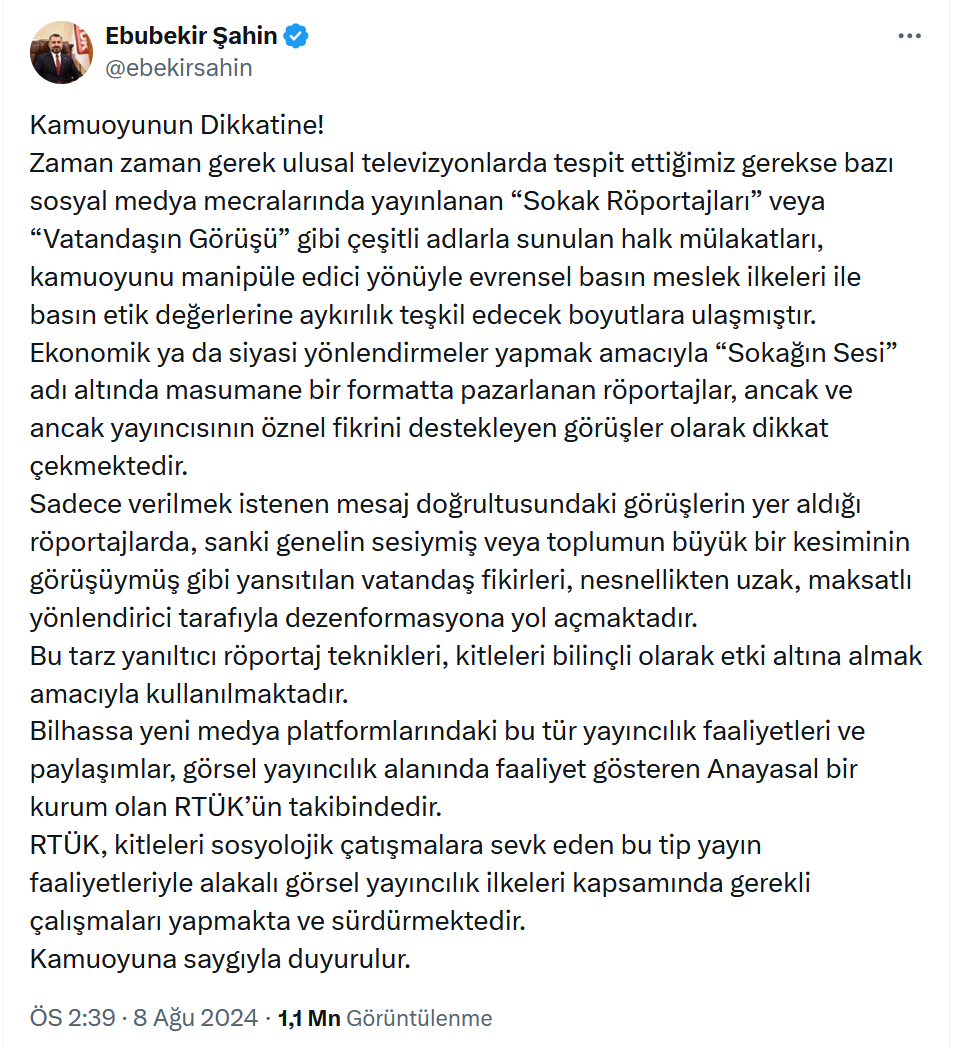 Ebubekir Şahin
@ebekirsahin

Kamuoyunun Dikkatine!
Zaman zaman gerek ulusal televizyonlarda tespit ettiğimiz gerekse bazı sosyal medya mecralarında yayınlanan “Sokak Röportajları” veya “Vatandaşın Görüşü” gibi çeşitli adlarla sunulan halk mülakatları, kamuoyunu manipüle edici yönüyle evrensel basın meslek ilkeleri ile basın etik değerlerine aykırılık teşkil edecek boyutlara ulaşmıştır.
Ekonomik ya da siyasi yönlendirmeler yapmak amacıyla “Sokağın Sesi” adı altında masumane bir formatta pazarlanan röportajlar, ancak ve ancak yayıncısının öznel fikrini destekleyen görüşler olarak dikkat çekmektedir.
Sadece verilmek istenen mesaj doğrultusundaki görüşlerin yer aldığı röportajlarda, sanki genelin sesiymiş veya toplumun büyük bir kesiminin görüşüymüş gibi yansıtılan vatandaş fikirleri, nesnellikten uzak, maksatlı yönlendirici tarafıyla dezenformasyona yol açmaktadır.
Bu tarz yanıltıcı röportaj teknikleri, kitleleri bilinçli olarak etki altına almak amacıyla kullanılmaktadır.
Bilhassa yeni medya platformlarındaki bu tür yayıncılık faaliyetleri ve paylaşımlar, görsel yayıncılık alanında faaliyet gösteren Anayasal bir kurum olan RTÜK’ün takibindedir.
RTÜK, kitleleri sosyolojik çatışmalara sevk eden bu tip yayın faaliyetleriyle alakalı görsel yayıncılık ilkeleri kapsamında gerekli çalışmaları yapmakta ve sürdürmektedir.
Kamuoyuna saygıyla duyurulur.

ÖS 2:39 · 8 Ağu 2024 · 1,1 Mn Görüntülenme